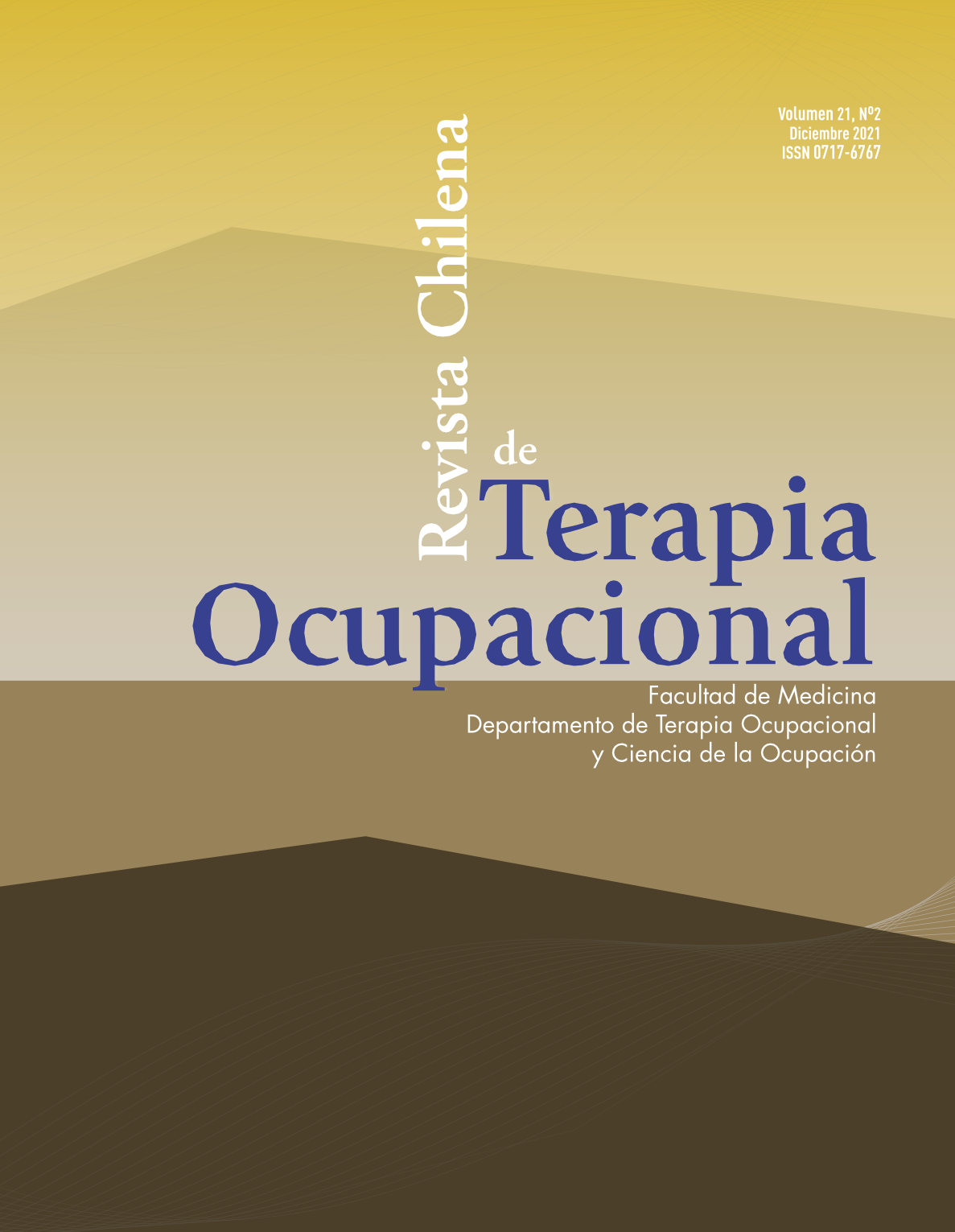 Volumen 21, Nº2
Diciembre 2021
ISSN 0717-6767

Revista Chilena
de
Terapia
Ocupacional

Facultad de Medicina
Departamento de Terapia Ocupacional
y Ciencia de la Ocupación